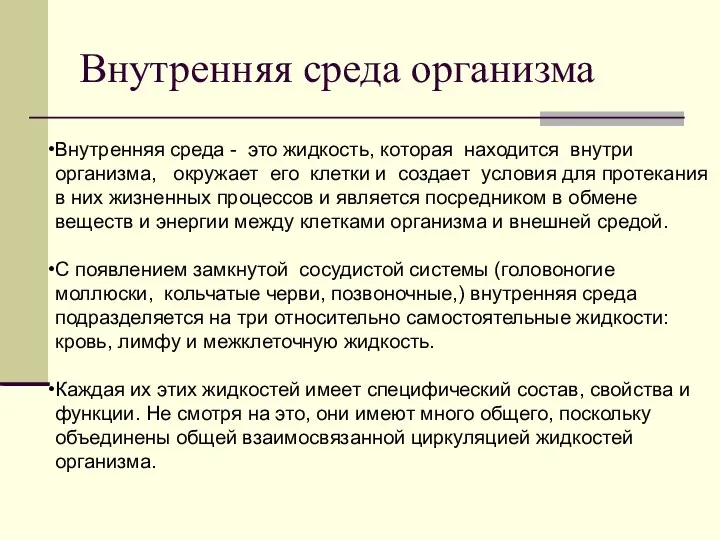 Внутренняя среда организма

•Внутренняя среда - это жидкость, которая находится внутри организма, окружает его клетки и создает условия для протекания в них жизненных процессов и является посредником в обмене веществ и энергии между клетками организма и внешней средой.

•С появлением замкнутой сосудистой системы (головоногие моллюски, кольчатые черви, позвоночные,) внутренняя среда подразделяется на три относительно самостоятельные жидкости: кровь, лимфу и межклеточную жидкость.

•Каждая их этих жидкостей имеет специфический состав, свойства и функции. Не смотря на это, они имеют много общего, поскольку объединены общей взаимосвязанной циркуляцией жидкостей организма.